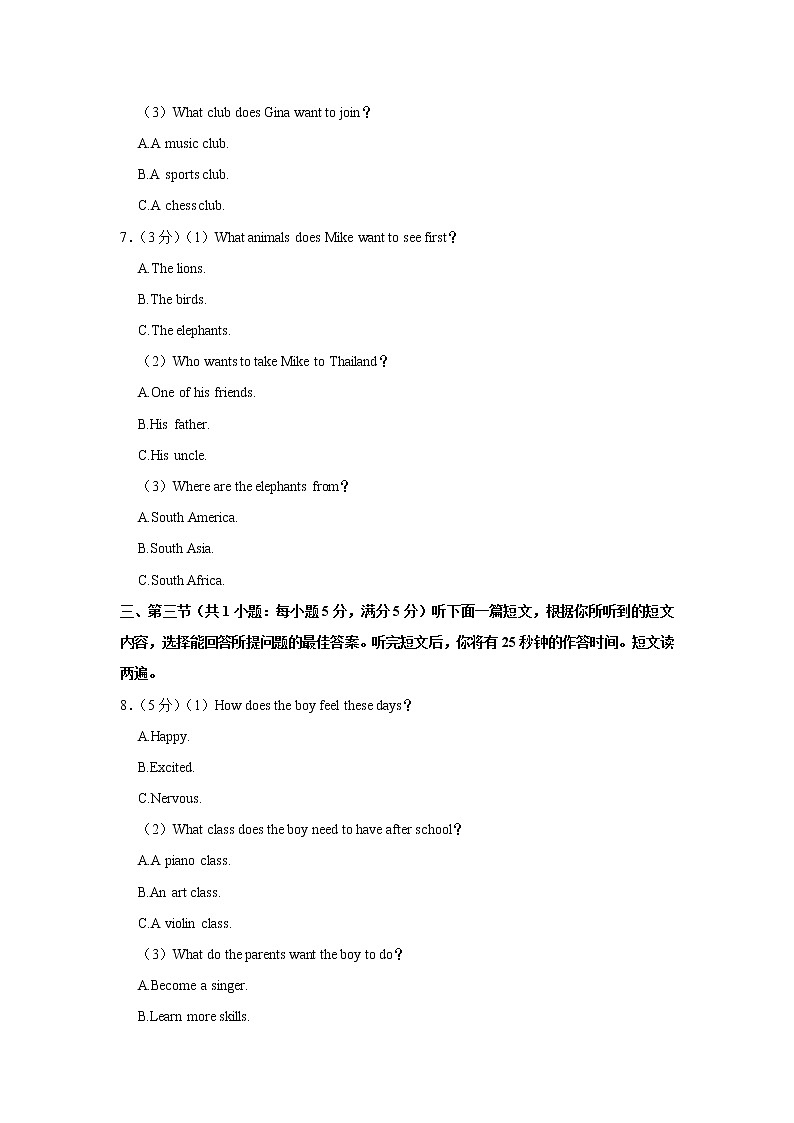 （3）What club does Gina want to join？

A.A music club.

B.A sports club.

C.A chess club.

7.（3分）（1）What animals does Mike want to see first？

A.The lions.

B.The birds.

C.The elephants.

（2）Who wants to take Mike to Thailand？

A.One of his friends.

B.His father.

C.His uncle.

（3）Where are the elephants from？

A.South America.

B.South Asia.

C.South Africa.

三、第三节（共1小题：每小题5分，满分5分）听下面一篇短文，根据你所听到的短文内容，选择能回答所提问题的最佳答案。听完短文后，你将有25秒钟的作答时间。短文读两遍。

8.（5分）（1）How does the boy feel these days？

A.Happy.

B.Excited.

C.Nervous.

（2）What class does the boy need to have after school？

A.A piano class.

B.An art class.

C.A violin class.

（3）What do the parents want the boy to do？

A.Become a singer.

B.Learn more skills.